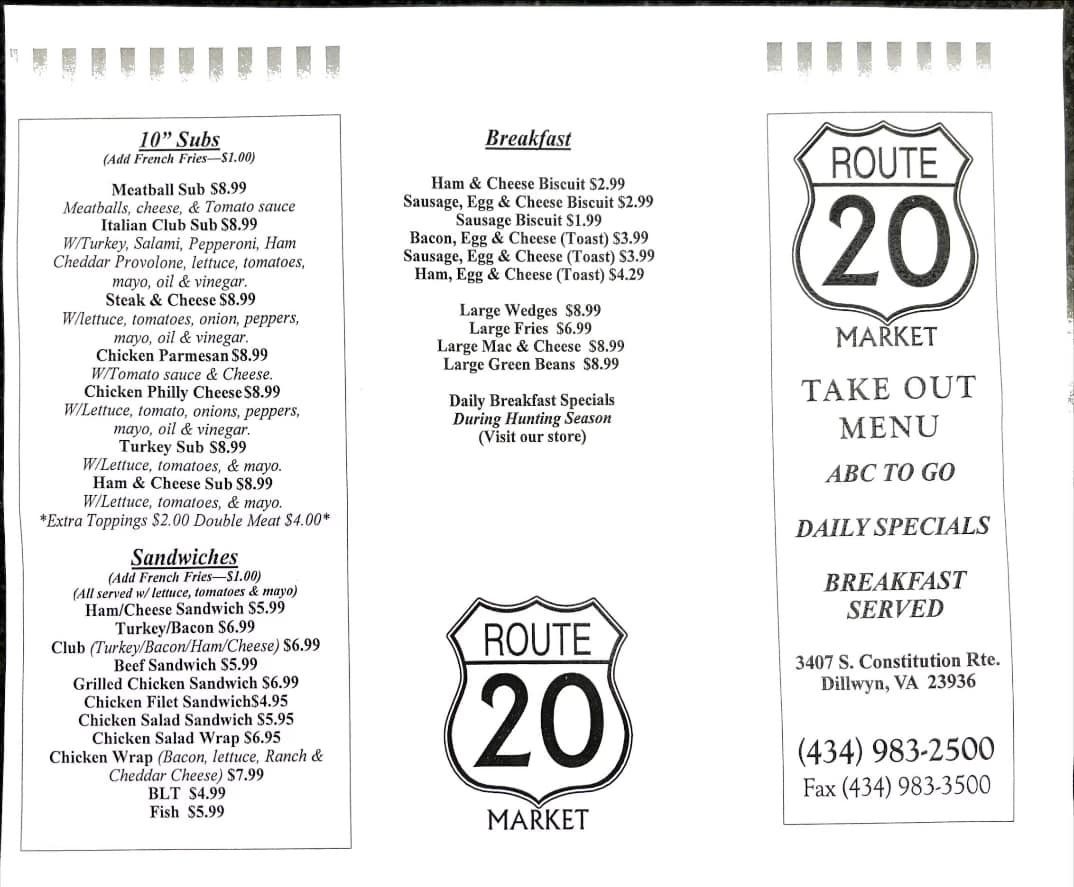 10" Subs
(Add French Fries—$1.00)

Meatball Sub $8.99
Meatballs, cheese, & Tomato sauce
Italian Club Sub $8.99
W/Turkey, Salami, Pepperoni, Ham Cheddar Provolone, lettuce, tomatoes, mayo, oil & vinegar.
Steak & Cheese $8.99
W/lettuce, tomatoes, onion, peppers, mayo, oil & vinegar.
Chicken Parmesan $8.99
W/Tomato sauce & Cheese.
Chicken Philly Cheese $8.99
W/Lettuce, tomato, onions, peppers, mayo, oil & vinegar.
Turkey Sub $8.99
W/Lettuce, tomatoes, & mayo.
Ham & Cheese Sub $8.99
W/Lettuce, tomatoes, & mayo.
*Extra Toppings $2.00 Double Meat $4.00*

Sandwiches
(Add French Fries—$1.00)
(All served w/ lettuce, tomatoes & mayo)
Ham/Cheese Sandwich $5.99
Turkey/Bacon $6.99
Club (Turkey/Bacon/Ham/Cheese) $6.99
Beef Sandwich $5.99
Grilled Chicken Sandwich $6.99
Chicken Filet Sandwich$4.95
Chicken Salad Sandwich $5.95
Chicken Salad Wrap $6.95
Chicken Wrap (Bacon, lettuce, Ranch & Cheddar Cheese) $7.99
BLT $4.99
Fish $5.99

Breakfast

Ham & Cheese Biscuit $2.99
Sausage, Egg & Cheese Biscuit $2.99
Sausage Biscuit $1.99
Bacon, Egg & Cheese (Toast) $3.99
Sausage, Egg & Cheese (Toast) $3.99
Ham, Egg & Cheese (Toast) $4.29

Large Wedges $8.99
Large Fries $6.99
Large Mac & Cheese $8.99
Large Green Beans $8.99

Daily Breakfast Specials
During Hunting Season
(Visit our store)

ROUTE
20
MARKET

ROUTE
20
MARKET

TAKE OUT MENU

ABC TO GO

DAILY SPECIALS

BREAKFAST SERVED

3407 S. Constitution Rte.
Dillwyn, VA 23936

(434) 983-2500
Fax (434) 983-3500